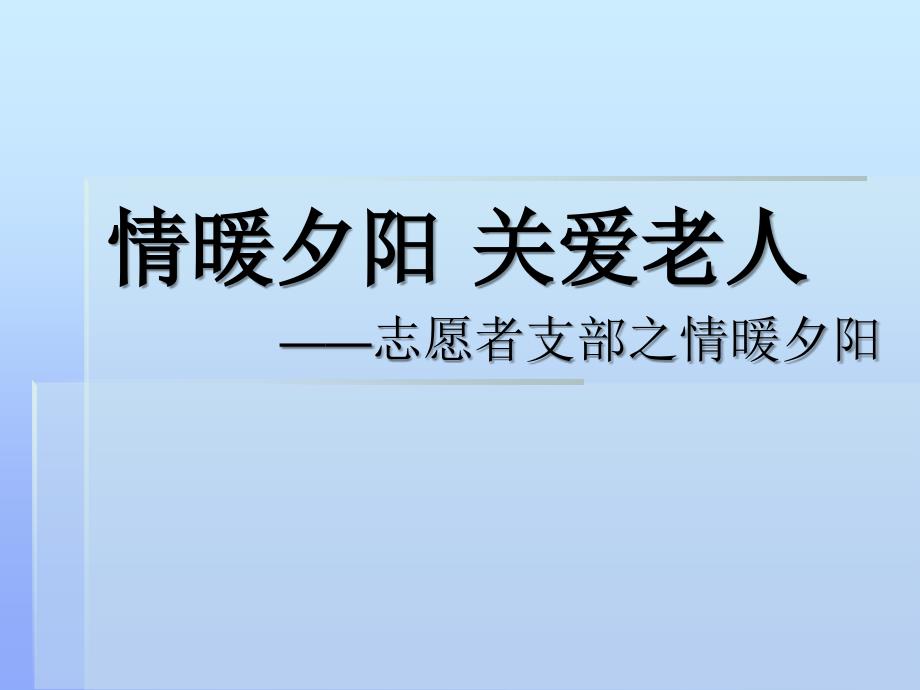 情暖夕阳 关爱老人

——志愿者支部之情暖夕阳